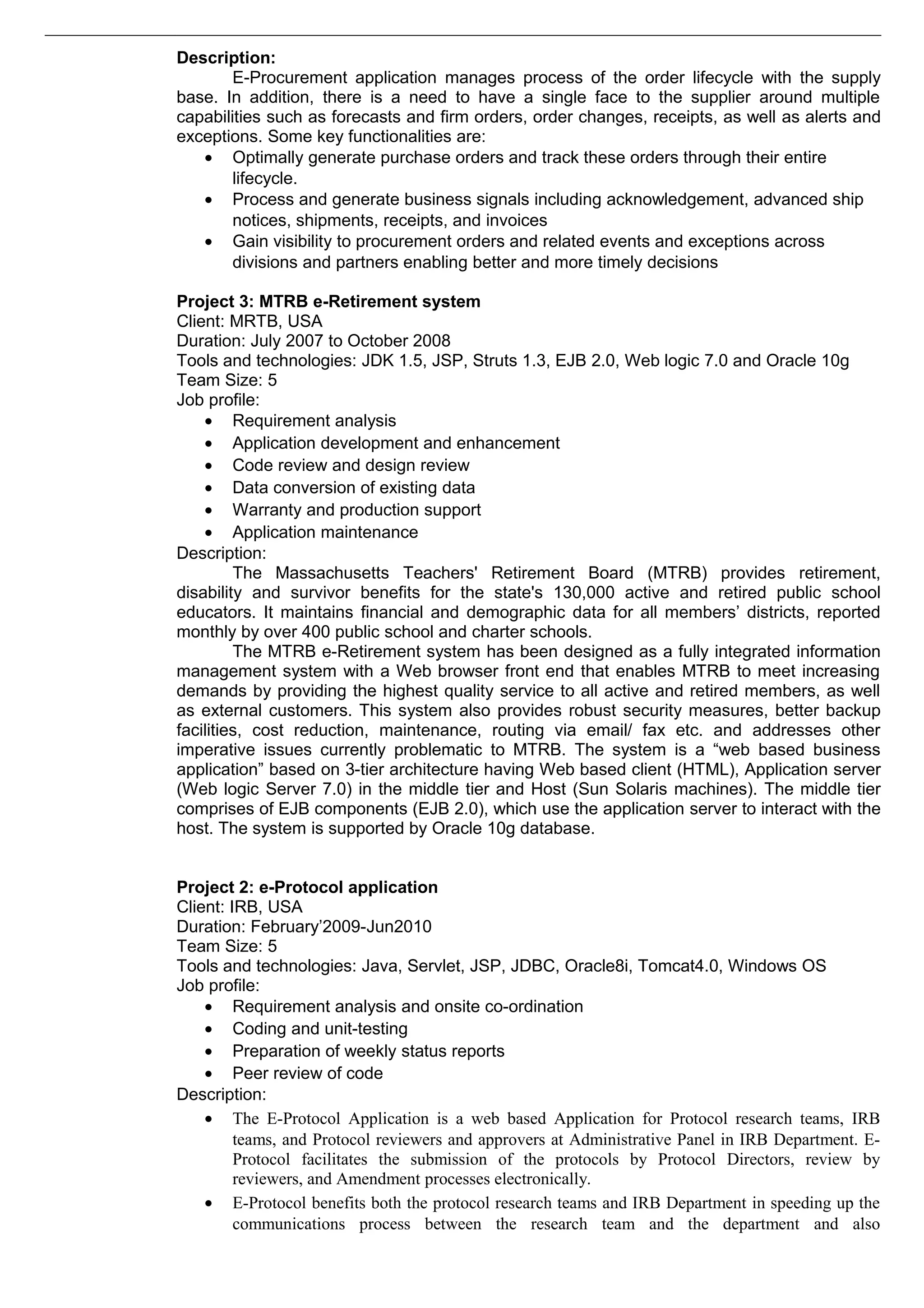 Description:

E-Procurement application manages process of the order lifecycle with the supply base. In addition, there is a need to have a single face to the supplier around multiple capabilities such as forecasts and firm orders, order changes, receipts, as well as alerts and exceptions. Some key functionalities are:

• Optimally generate purchase orders and track these orders through their entire lifecycle.
• Process and generate business signals including acknowledgement, advanced ship notices, shipments, receipts, and invoices
• Gain visibility to procurement orders and related events and exceptions across divisions and partners enabling better and more timely decisions

Project 3: MTRB e-Retirement system
Client: MRTB, USA
Duration: July 2007 to October 2008
Tools and technologies: JDK 1.5, JSP, Struts 1.3, EJB 2.0, Web logic 7.0 and Oracle 10g
Team Size: 5
Job profile:

• Requirement analysis
• Application development and enhancement
• Code review and design review
• Data conversion of existing data
• Warranty and production support
• Application maintenance

Description:

The Massachusetts Teachers' Retirement Board (MTRB) provides retirement, disability and survivor benefits for the state's 130,000 active and retired public school educators. It maintains financial and demographic data for all members' districts, reported monthly by over 400 public school and charter schools.

The MTRB e-Retirement system has been designed as a fully integrated information management system with a Web browser front end that enables MTRB to meet increasing demands by providing the highest quality service to all active and retired members, as well as external customers. This system also provides robust security measures, better backup facilities, cost reduction, maintenance, routing via email/ fax etc. and addresses other imperative issues currently problematic to MTRB. The system is a "web based business application" based on 3-tier architecture having Web based client (HTML), Application server (Web logic Server 7.0) in the middle tier and Host (Sun Solaris machines). The middle tier comprises of EJB components (EJB 2.0), which use the application server to interact with the host. The system is supported by Oracle 10g database.

Project 2: e-Protocol application
Client: IRB, USA
Duration: February'2009-Jun2010
Team Size: 5
Tools and technologies: Java, Servlet, JSP, JDBC, Oracle8i, Tomcat4.0, Windows OS
Job profile:

• Requirement analysis and onsite co-ordination
• Coding and unit-testing
• Preparation of weekly status reports
• Peer review of code

Description:

• The E-Protocol Application is a web based Application for Protocol research teams, IRB teams, and Protocol reviewers and approvers at Administrative Panel in IRB Department. E-Protocol facilitates the submission of the protocols by Protocol Directors, review by reviewers, and Amendment processes electronically.
• E-Protocol benefits both the protocol research teams and IRB Department in speeding up the communications process between the research team and the department and also